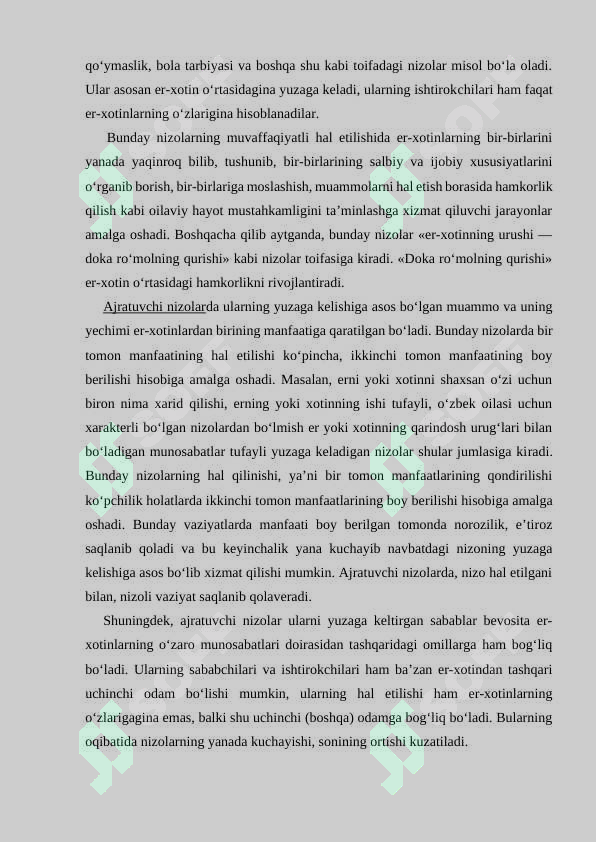 qo‘ymaslik, bola tarbiyasi va boshqa shu kabi toifadagi nizolar misol bo‘la oladi. Ular asosan er-xotin o‘rtasidagina yuzaga keladi, ularning ishtirokchilari ham faqat er-xotinlarning o‘zlarigina hisoblanadilar.

Bunday nizolarning muvaffaqiyatli hal etilishida er-xotinlarning bir-birlarini yanada yaqinroq bilib, tushunib, bir-birlarining salbiy va ijobiy xususiyatlarini o‘rganib borish, bir-birlariga moslashish, muammolarni hal etish borasida hamkorlik qilish kabi oilaviy hayot mustahkamligini ta’minlashga xizmat qiluvchi jarayonlar amalga oshadi. Boshqacha qilib aytganda, bunday nizolar «er-xotinning urushi — doka ro‘molning qurishi» kabi nizolar toifasiga kiradi. «Doka ro‘molning qurishi» er-xotin o‘rtasidagi hamkorlikni rivojlantiradi.

Ajratuvchi nizolarda ularning yuzaga kelishiga asos bo‘lgan muammo va uning yechimi er-xotinlardan birining manfaatiga qaratilgan bo‘ladi. Bunday nizolarda bir tomon manfaatining hal etilishi ko‘pincha, ikkinchi tomon manfaatining boy berilishi hisobiga amalga oshadi. Masalan, erni yoki xotinni shaxsan o‘zi uchun biron nima xarid qilishi, erning yoki xotinning ishi tufayli, o‘zbek oilasi uchun xarakterli bo‘lgan nizolardan bo‘lmish er yoki xotinning qarindosh urug‘lari bilan bo‘ladigan munosabatlar tufayli yuzaga keladigan nizolar shular jumlasiga kiradi. Bunday nizolarning hal qilinishi, ya’ni bir tomon manfaatlarining qondirilishi ko‘pchilik holatlarda ikkinchi tomon manfaatlarining boy berilishi hisobiga amalga oshadi. Bunday vaziyatlarda manfaati boy berilgan tomonda norozilik, e’tiroz saqlanib qoladi va bu keyinchalik yana kuchayib navbatdagi nizoning yuzaga kelishiga asos bo‘lib xizmat qilishi mumkin. Ajratuvchi nizolarda, nizo hal etilgani bilan, nizoli vaziyat saqlanib qolaveradi.

Shuningdek, ajratuvchi nizolar ularni yuzaga keltirgan sabablar bevosita er-xotinlarning o‘zaro munosabatlari doirasidan tashqaridagi omillarga ham bog‘liq bo‘ladi. Ularning sababchilari va ishtirokchilari ham ba’zan er-xotindan tashqari uchinchi odam bo‘lishi mumkin, ularning hal etilishi ham er-xotinlarning o‘zlarigagina emas, balki shu uchinchi (boshqa) odamga bog‘liq bo‘ladi. Bularning oqibatida nizolarning yanada kuchayishi, sonining ortishi kuzatiladi.